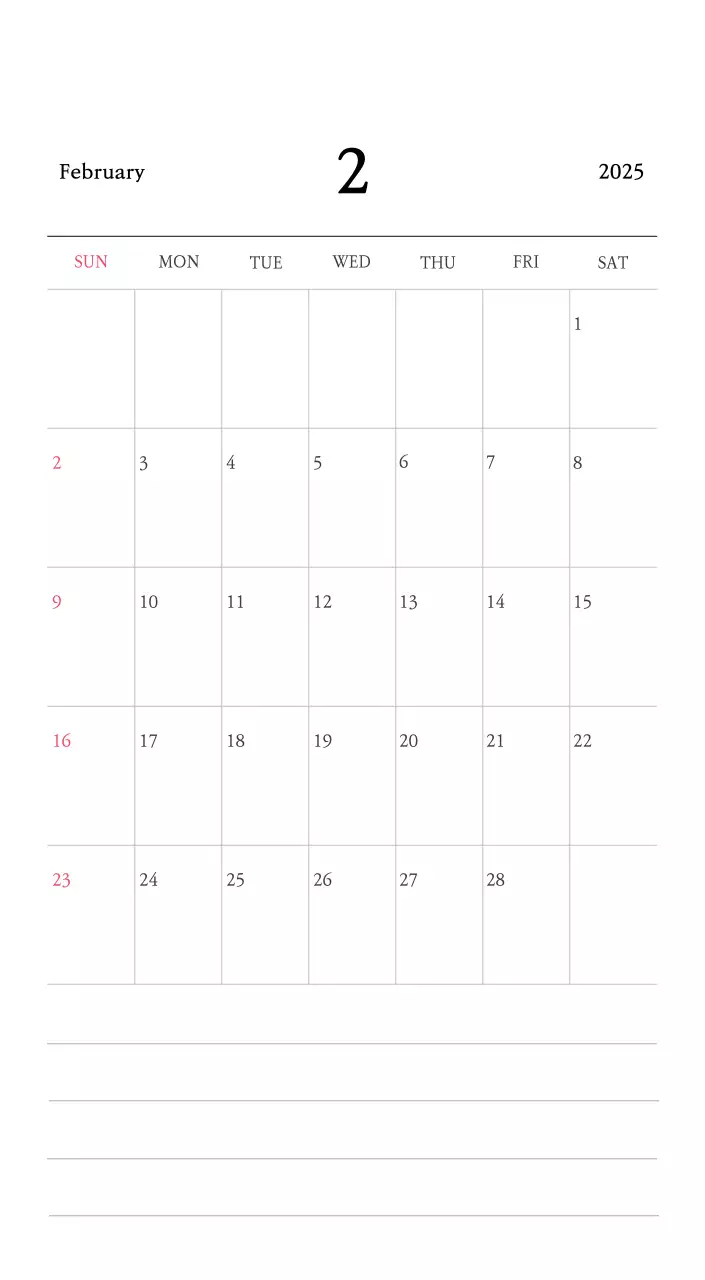 February 2 2025

| SUN | MON | TUE | WED | THU | FRI | SAT |
|---|---|---|---|---|---|---|
| | | | | | | 1 |
| 2 | 3 | 4 | 5 | 6 | 7 | 8 |
| 9 | 10 | 11 | 12 | 13 | 14 | 15 |
| 16 | 17 | 18 | 19 | 20 | 21 | 22 |
| 23 | 24 | 25 | 26 | 27 | 28 | |